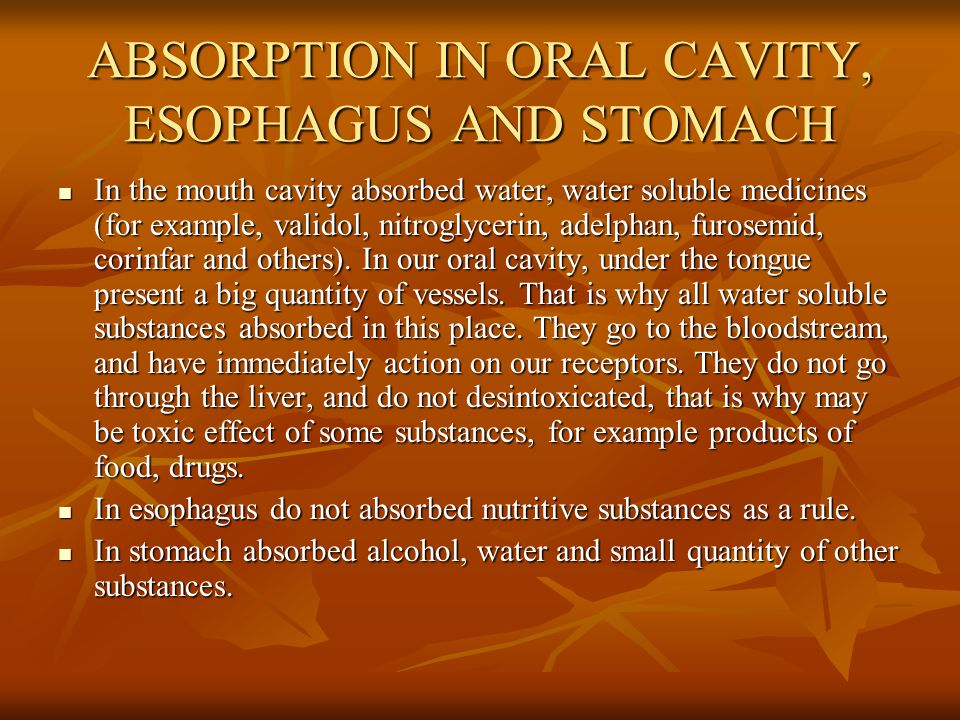 ABSORPTION IN ORAL CAVITY, ESOPHAGUS AND STOMACH

- In the mouth cavity absorbed water, water soluble medicines (for example, validol, nitroglycerin, adelphan, furosemid, corinfar and others). In our oral cavity, under the tongue present a big quantity of vessels. That is why all water soluble substances absorbed in this place. They go to the bloodstream, and have immediately action on our receptors. They do not go through the liver, and do not desintoxicated, that is why may be toxic effect of some substances, for example products of food, drugs.
- In esophagus do not absorbed nutritive substances as a rule.
- In stomach absorbed alcohol, water and small quantity of other substances.